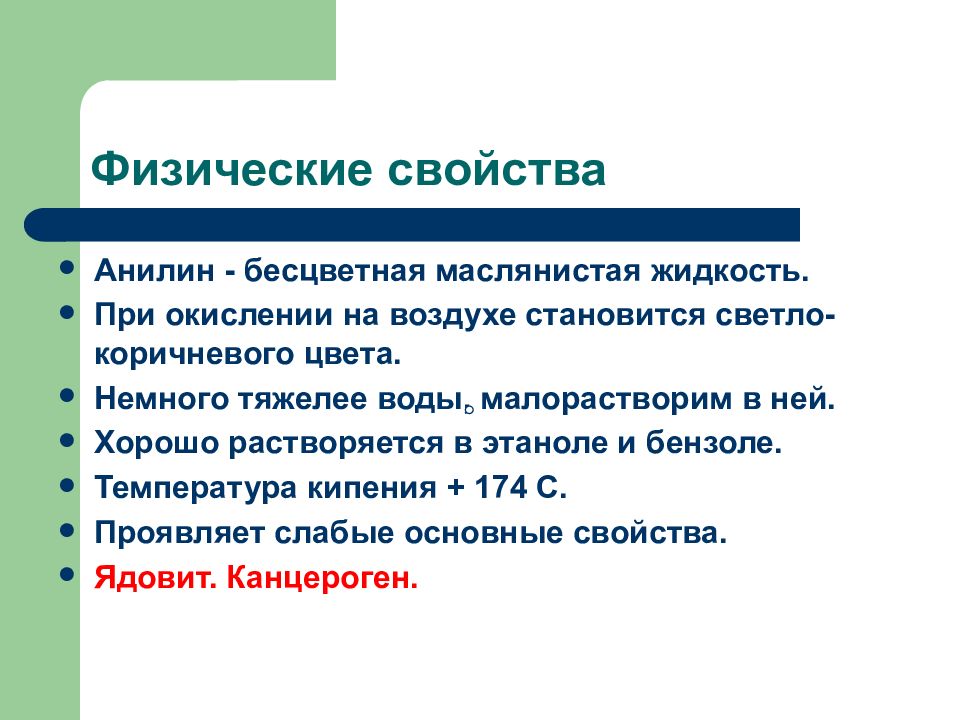 Физические свойства

- Анилин - бесцветная маслянистая жидкость.
- При окислении на воздухе становится светло-коричневого цвета.
- Немного тяжелее воды, малорастворим в ней.
- Хорошо растворяется в этаноле и бензоле.
- Температура кипения + 174 С.
- Проявляет слабые основные свойства.
- Ядовит. Канцероген.